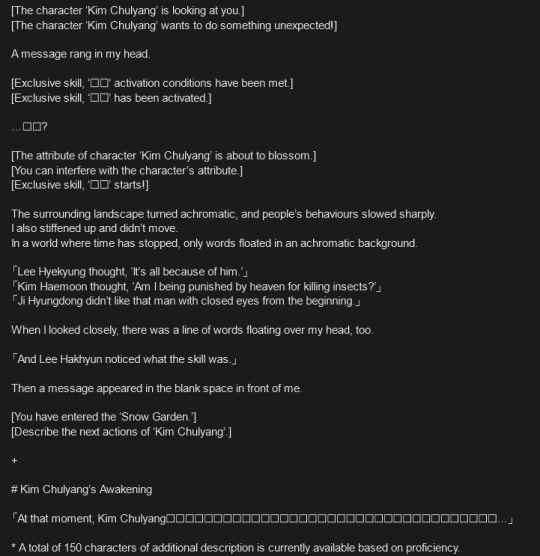 [The character 'Kim Chulyang' is looking at you.]
[The character 'Kim Chulyang' wants to do something unexpected!]

A message rang in my head.

[Exclusive skill, '□□' activation conditions have been met.]
[Exclusive skill, '□□' has been activated.]

...□□?

[The attribute of character 'Kim Chulyang' is about to blossom.]
[You can interfere with the character's attribute.]
[Exclusive skill, '□□' starts!]

The surrounding landscape turned achromatic, and people's behaviours slowed sharply.
I also stiffened up and didn't move.
In a world where time has stopped, only words floated in an achromatic background.

「Lee Hyekyung thought, 'It's all because of him.'」
「Kim Haemoon thought, 'Am I being punished by heaven for killing insects?'」
「Ji Hyungdong didn't like that man with closed eyes from the beginning.」

When I looked closely, there was a line of words floating over my head, too.

「And Lee Hakhyun noticed what the skill was.」

Then a message appeared in the blank space in front of me.

[You have entered the 'Snow Garden.']
[Describe the next actions of 'Kim Chulyang'.]

+

# Kim Chulyang's Awakening

「At that moment, Kim Chulyang□□□□□□□□□□□□□□□□□□□□□□□□□□□□□□□□□□□□...」

* A total of 150 characters of additional description is currently available based on proficiency.